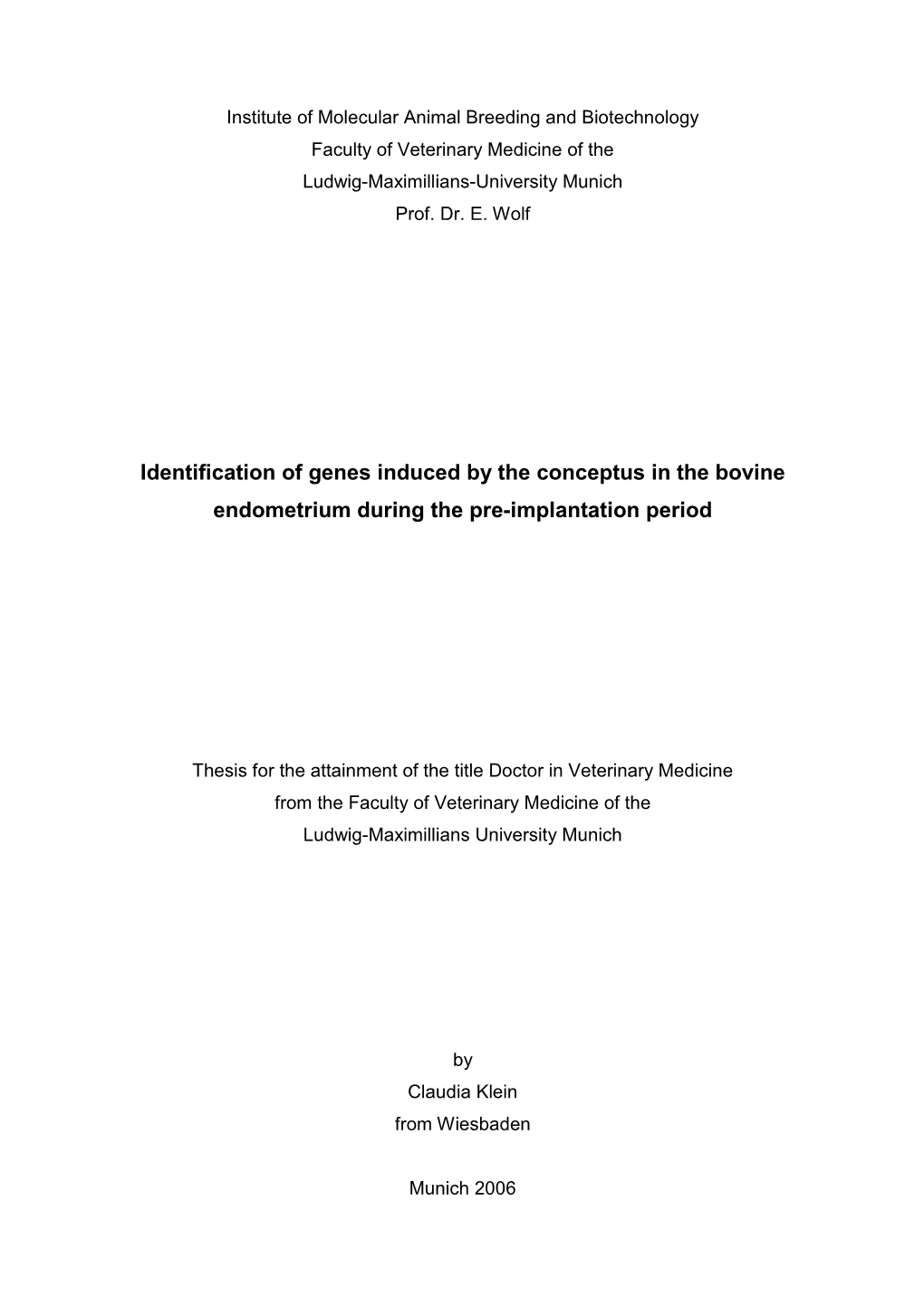 Institute of Molecular Animal Breeding and Biotechnology
Faculty of Veterinary Medicine of the
Ludwig-Maximillians-University Munich
Prof. Dr. E. Wolf

Identification of genes induced by the conceptus in the bovine endometrium during the pre-implantation period

Thesis for the attainment of the title Doctor in Veterinary Medicine
from the Faculty of Veterinary Medicine of the
Ludwig-Maximillians University Munich

by
Claudia Klein
from Wiesbaden

Munich 2006